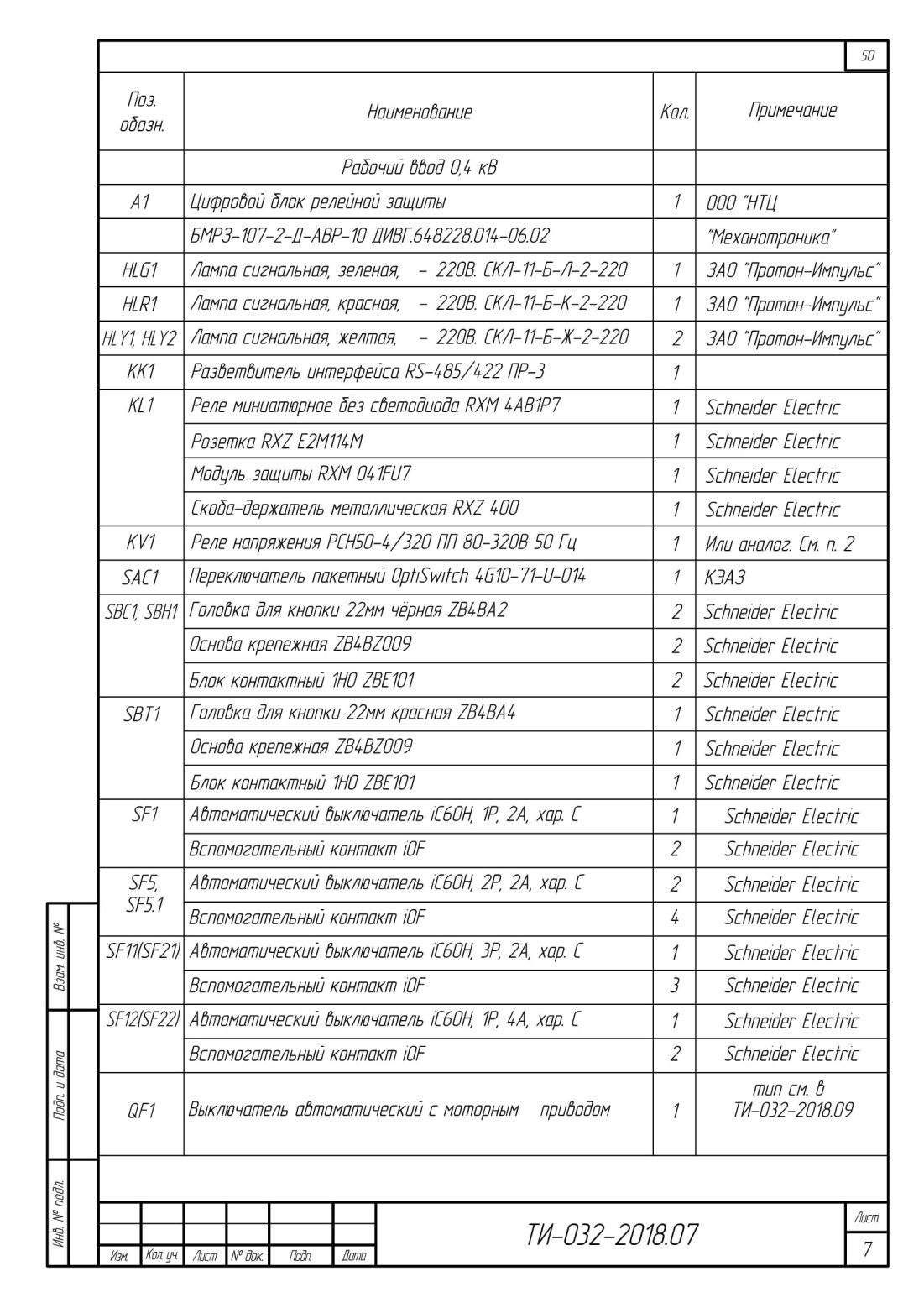 50

| Поз. обозн. | Наименование | Кол. | Примечание |
|---|---|---|---|
| | Рабочий ввод 0,4 кВ | | |
| A1 | Цифровой блок релейной защиты | 1 | ООО "НТЦ |
| | БМРЗ-107-2-Д-АВР-10 ДИВГ.648228.014-06.02 | | "Механотроника" |
| HLG1 | Лампа сигнальная, зеленая, – 220В. СКЛ-11-Б-Л-2-220 | 1 | ЗАО "Протон-Импульс" |
| HLR1 | Лампа сигнальная, красная, – 220В. СКЛ-11-Б-К-2-220 | 1 | ЗАО "Протон-Импульс" |
| HLY1, HLY2 | Лампа сигнальная, желтая, – 220В. СКЛ-11-Б-Ж-2-220 | 2 | ЗАО "Протон-Импульс" |
| KK1 | Разветвитель интерфейса RS-485/422 ПР-3 | 1 | |
| KL1 | Реле миниатюрное без светодиода RXM 4AB1P7 | 1 | Schneider Electric |
| | Розетка RXZ E2M114M | 1 | Schneider Electric |
| | Модуль защиты RXM 041FU7 | 1 | Schneider Electric |
| | Скоба-держатель металлическая RXZ 400 | 1 | Schneider Electric |
| KV1 | Реле напряжения РСН50-4/320 ПП 80-320В 50 Гц | 1 | Или аналог. См. п. 2 |
| SAC1 | Переключатель пакетный OptiSwitch 4G10-71-U-014 | 1 | КЭАЗ |
| SBC1, SBH1 | Головка для кнопки 22мм чёрная ZB4BA2 | 2 | Schneider Electric |
| | Основа крепежная ZB4BZ009 | 2 | Schneider Electric |
| | Блок контактный 1НО ZBE101 | 2 | Schneider Electric |
| SBT1 | Головка для кнопки 22мм красная ZB4BA4 | 1 | Schneider Electric |
| | Основа крепежная ZB4BZ009 | 1 | Schneider Electric |
| | Блок контактный 1НО ZBE101 | 1 | Schneider Electric |
| SF1 | Автоматический выключатель iC60H, 1P, 2A, хар. С | 1 | Schneider Electric |
| | Вспомогательный контакт iOF | 2 | Schneider Electric |
| SF5, SF5.1 | Автоматический выключатель iC60H, 2P, 2A, хар. С | 2 | Schneider Electric |
| | Вспомогательный контакт iOF | 4 | Schneider Electric |
| SF11(SF21) | Автоматический выключатель iC60H, 3P, 2A, хар. С | 1 | Schneider Electric |
| | Вспомогательный контакт iOF | 3 | Schneider Electric |
| SF12(SF22) | Автоматический выключатель iC60H, 1P, 4A, хар. С | 1 | Schneider Electric |
| | Вспомогательный контакт iOF | 2 | Schneider Electric |
| QF1 | Выключатель автоматический с моторным приводом | 1 | тип см. в ТИ-032-2018.09 |

Взам. инв. №
Подп. и дата
Инв. № подл.

Изм. Кол. уч. Лист № док. Подп. Дата

ТИ-032-2018.07

Лист
7